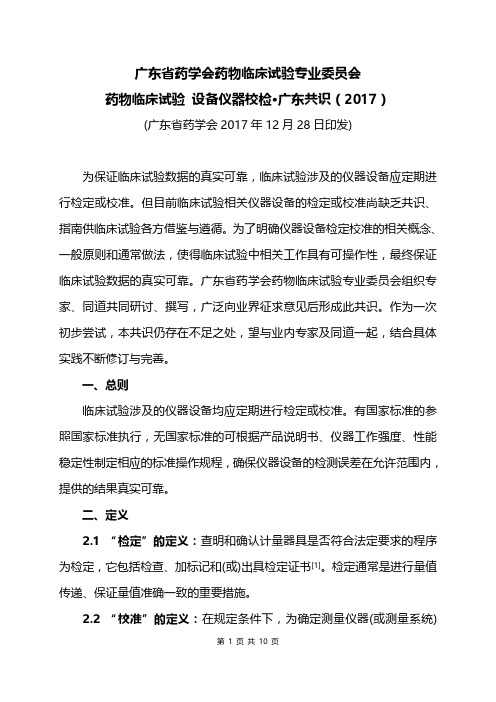 广东省药学会药物临床试验专业委员会
药物临床试验 设备仪器校检•广东共识（2017）
(广东省药学会 2017 年 12 月 28 日印发)

为保证临床试验数据的真实可靠，临床试验涉及的仪器设备应定期进行检定或校准。但目前临床试验相关仪器设备的检定或校准尚缺乏共识、指南供临床试验各方借鉴与遵循。为了明确仪器设备检定校准的相关概念、一般原则和通常做法，使得临床试验中相关工作具有可操作性，最终保证临床试验数据的真实可靠。广东省药学会药物临床试验专业委员会组织专家、同道共同研讨、撰写，广泛向业界征求意见后形成此共识。作为一次初步尝试，本共识仍存在不足之处，望与业内专家及同道一起，结合具体实践不断修订与完善。

一、总则

临床试验涉及的仪器设备均应定期进行检定或校准。有国家标准的参照国家标准执行，无国家标准的可根据产品说明书、仪器工作强度、性能稳定性制定相应的标准操作规程，确保仪器设备的检测误差在允许范围内，提供的结果真实可靠。

二、定义

2.1 “检定”的定义：查明和确认计量器具是否符合法定要求的程序为检定，它包括检查、加标记和(或)出具检定证书[1]。检定通常是进行量值传递、保证量值准确一致的重要措施。

2.2 “校准”的定义：在规定条件下，为确定测量仪器(或测量系统)

第 1 页 共 10 页